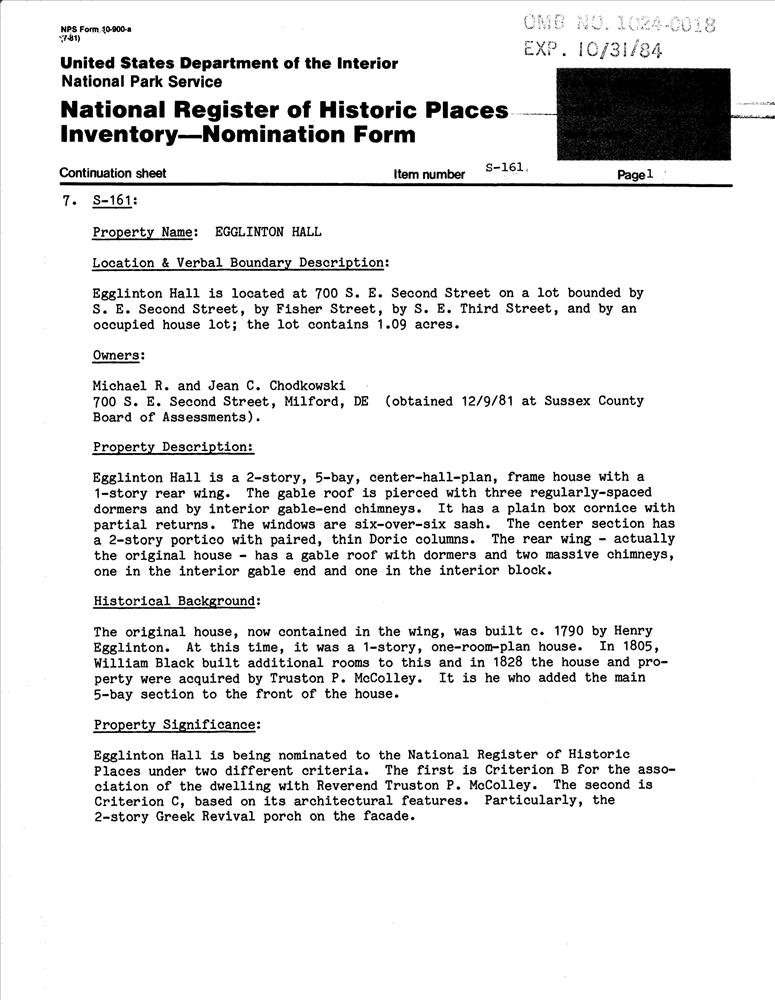 NPS Form 10-900-a
(7-81)

OMB NO. 1024-0018
EXP. 10/31/84

United States Department of the Interior
National Park Service

National Register of Historic Places Inventory—Nomination Form

Continuation sheet Item number S-161 Page 1

7. S-161:

Property Name: EGGLINTON HALL

Location & Verbal Boundary Description:

Egglinton Hall is located at 700 S. E. Second Street on a lot bounded by S. E. Second Street, by Fisher Street, by S. E. Third Street, and by an occupied house lot; the lot contains 1.09 acres.

Owners:

Michael R. and Jean C. Chodkowski
700 S. E. Second Street, Milford, DE (obtained 12/9/81 at Sussex County Board of Assessments).

Property Description:

Egglinton Hall is a 2-story, 5-bay, center-hall-plan, frame house with a 1-story rear wing. The gable roof is pierced with three regularly-spaced dormers and by interior gable-end chimneys. It has a plain box cornice with partial returns. The windows are six-over-six sash. The center section has a 2-story portico with paired, thin Doric columns. The rear wing - actually the original house - has a gable roof with dormers and two massive chimneys, one in the interior gable end and one in the interior block.

Historical Background:

The original house, now contained in the wing, was built c. 1790 by Henry Egglinton. At this time, it was a 1-story, one-room-plan house. In 1805, William Black built additional rooms to this and in 1828 the house and property were acquired by Truston P. McColley. It is he who added the main 5-bay section to the front of the house.

Property Significance:

Egglinton Hall is being nominated to the National Register of Historic Places under two different criteria. The first is Criterion B for the association of the dwelling with Reverend Truston P. McColley. The second is Criterion C, based on its architectural features. Particularly, the 2-story Greek Revival porch on the facade.